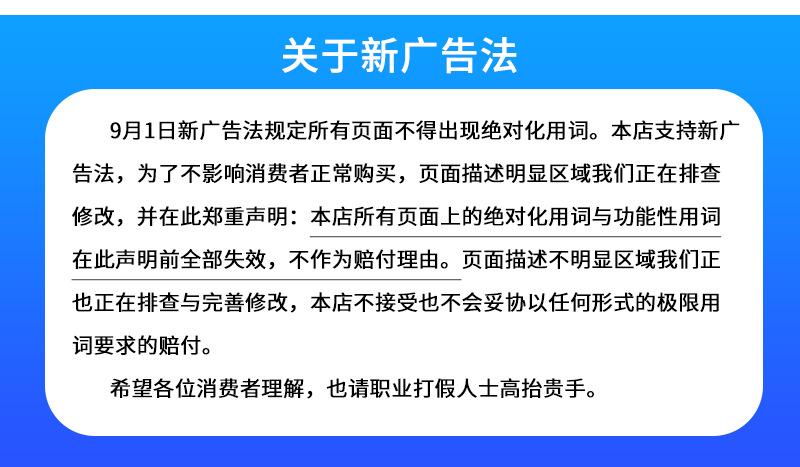 关于新广告法

9月1日新广告法规定所有页面不得出现绝对化用词。本店支持新广告法，为了不影响消费者正常购买，页面描述明显区域我们正在排查修改，并在此郑重声明：本店所有页面上的绝对化用词与功能性用词在此声明前全部失效，不作为赔付理由。页面描述不明显区域我们正也正在排查与完善修改，本店不接受也不会妥协以任何形式的极限用词要求的赔付。

希望各位消费者理解，也请职业打假人士高抬贵手。